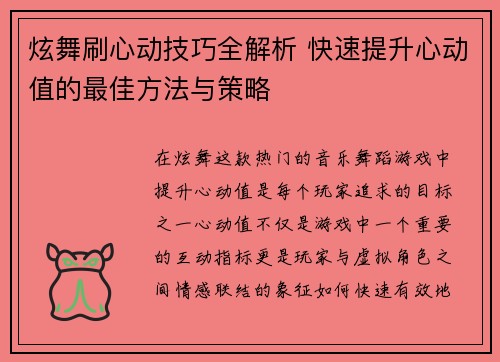 炫舞刷心动技巧全解析 快速提升心动值的最佳方法与策略

在炫舞这款热门的音乐舞蹈游戏中提升心动值是每个玩家追求的目标之一心动值不仅是游戏中一个重要的互动指标更是玩家与虚拟角色之间情感联结的象征如何快速有效地